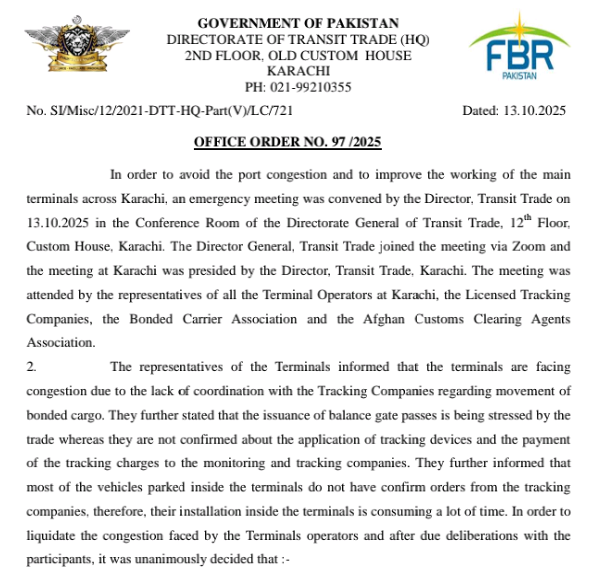 GOVERNMENT OF PAKISTAN
DIRECTORATE OF TRANSIT TRADE (HQ)
2ND FLOOR, OLD CUSTOM HOUSE
KARACHI
PH: 021-99210355

FBR
PAKISTAN

No. SI/Misc/12/2021-DTT-HQ-Part(V)/LC/721

Dated: 13.10.2025

OFFICE ORDER NO. 97 /2025

In order to avoid the port congestion and to improve the working of the main terminals across Karachi, an emergency meeting was convened by the Director, Transit Trade on 13.10.2025 in the Conference Room of the Directorate General of Transit Trade, $12^{th}$ Floor, Custom House, Karachi. The Director General, Transit Trade joined the meeting via Zoom and the meeting at Karachi was presided by the Director, Transit Trade, Karachi. The meeting was attended by the representatives of all the Terminal Operators at Karachi, the Licensed Tracking Companies, the Bonded Carrier Association and the Afghan Customs Clearing Agents Association.

2. The representatives of the Terminals informed that the terminals are facing congestion due to the lack of coordination with the Tracking Companies regarding movement of bonded cargo. They further stated that the issuance of balance gate passes is being stressed by the trade whereas they are not confirmed about the application of tracking devices and the payment of the tracking charges to the monitoring and tracking companies. They further informed that most of the vehicles parked inside the terminals do not have confirm orders from the tracking companies, therefore, their installation inside the terminals is consuming a lot of time. In order to liquidate the congestion faced by the Terminals operators and after due deliberations with the participants, it was unanimously decided that :-